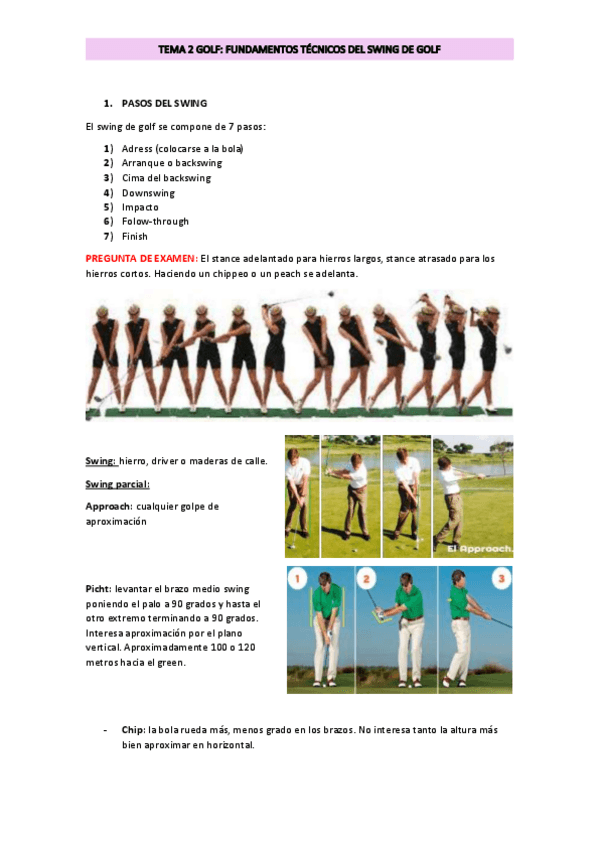 TEMA 2 GOLF: FUNDAMENTOS TÉCNICOS DEL SWING DE GOLF

1. PASOS DEL SWING

El swing de golf se compone de 7 pasos:

1) Adress (colocarse a la bola)
2) Arranque o backswing
3) Cima del backswing
4) Downswing
5) Impacto
6) Folow-through
7) Finish

PREGUNTA DE EXAMEN: El stance adelantado para hierros largos, stance atrasado para los hierros cortos. Haciendo un chippeo o un peach se adelanta.

Swing: hierro, driver o maderas de calle.

Swing parcial:

Approach: cualquier golpe de aproximación

El Approach.

Picht: levantar el brazo medio swing poniendo el palo a 90 grados y hasta el otro extremo terminando a 90 grados. Interesa aproximación por el plano vertical. Aproximadamente 100 o 120 metros hacia el green.

1 2 3

- Chip: la bola rueda más, menos grado en los brazos. No interesa tanto la altura más bien aproximar en horizontal.